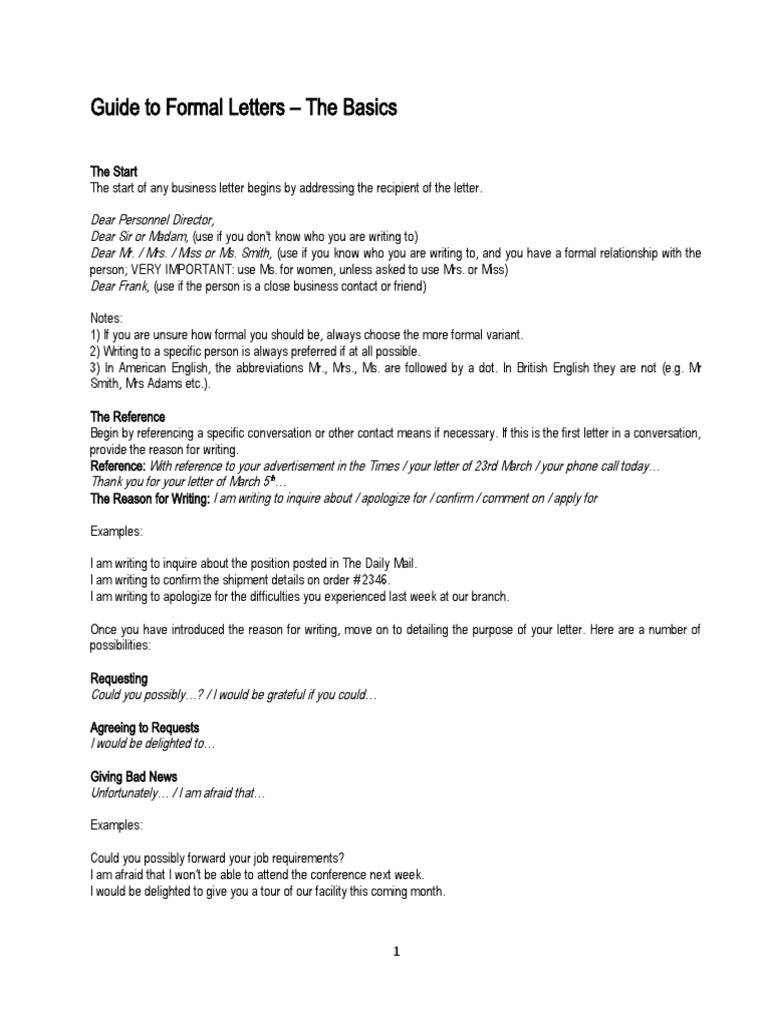 Guide to Formal Letters – The Basics

The Start
The start of any business letter begins by addressing the recipient of the letter.

Dear Personnel Director,
Dear Sir or Madam, (use if you don't know who you are writing to)
Dear Mr. / Mrs. / Miss or Ms. Smith, (use if you know who you are writing to, and you have a formal relationship with the person; VERY IMPORTANT: use Ms. for women, unless asked to use Mrs. or Miss)
Dear Frank, (use if the person is a close business contact or friend)

Notes:
1) If you are unsure how formal you should be, always choose the more formal variant.
2) Writing to a specific person is always preferred if at all possible.
3) In American English, the abbreviations Mr., Mrs., Ms. are followed by a dot. In British English they are not (e.g. Mr Smith, Mrs Adams etc.).

The Reference
Begin by referencing a specific conversation or other contact means if necessary. If this is the first letter in a conversation, provide the reason for writing.
Reference: With reference to your advertisement in the Times / your letter of 23rd March / your phone call today… Thank you for your letter of March 5th…
The Reason for Writing: I am writing to inquire about / apologize for / confirm / comment on / apply for

Examples:

I am writing to inquire about the position posted in The Daily Mail.
I am writing to confirm the shipment details on order #2346.
I am writing to apologize for the difficulties you experienced last week at our branch.

Once you have introduced the reason for writing, move on to detailing the purpose of your letter. Here are a number of possibilities:

Requesting
Could you possibly…? / I would be grateful if you could…

Agreeing to Requests
I would be delighted to…

Giving Bad News
Unfortunately… / I am afraid that…

Examples:

Could you possibly forward your job requirements?
I am afraid that I won't be able to attend the conference next week.
I would be delighted to give you a tour of our facility this coming month.

1